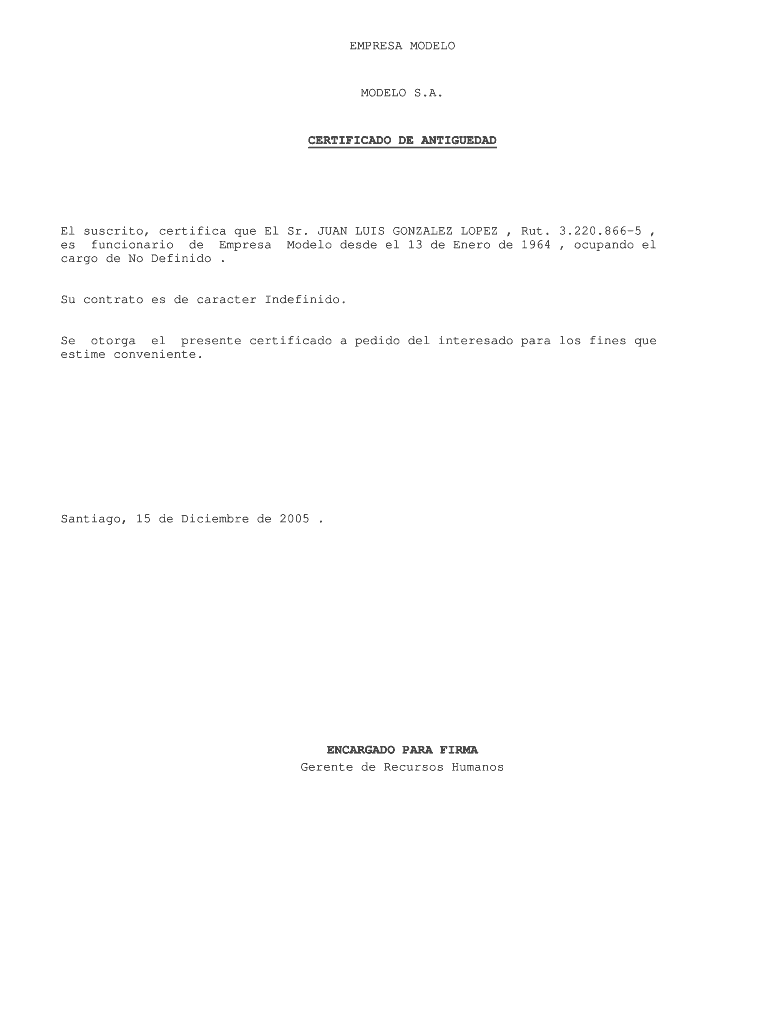 EMPRESA MODELO

MODELO S.A.

CERTIFICADO DE ANTIGUEDAD

El suscrito, certifica que El Sr. JUAN LUIS GONZALEZ LOPEZ , Rut. 3.220.866-5 , es funcionario de Empresa Modelo desde el 13 de Enero de 1964 , ocupando el cargo de No Definido .

Su contrato es de caracter Indefinido.

Se otorga el presente certificado a pedido del interesado para los fines que estime conveniente.

Santiago, 15 de Diciembre de 2005 .

ENCARGADO PARA FIRMA
Gerente de Recursos Humanos